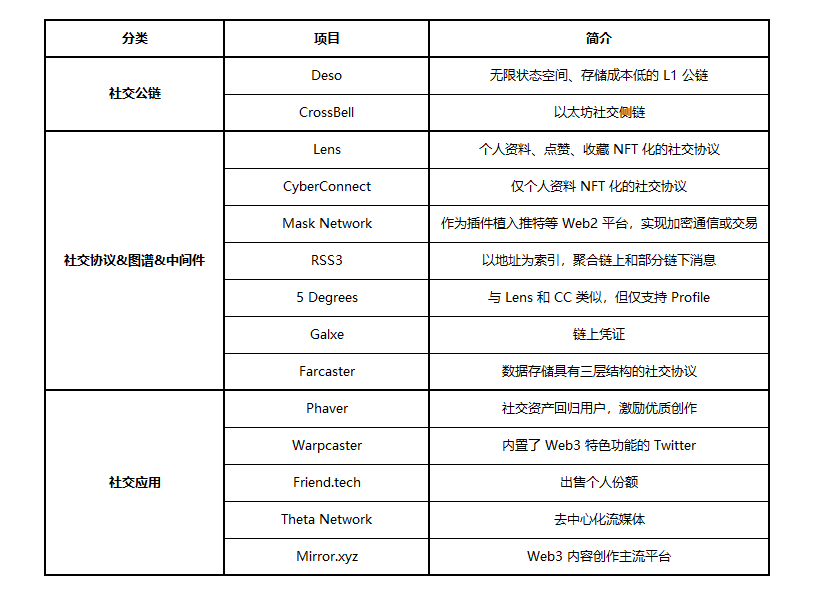 | 分类 | 项目 | 简介 |
|---|---|---|
| 社交公链 | Deso | 无限状态空间、存储成本低的 L1 公链 |
| | CrossBell | 以太坊社交侧链 |
| 社交协议&图谱&中间件 | Lens | 个人资料、点赞、收藏 NFT 化的社交协议 |
| | CyberConnect | 仅个人资料 NFT 化的社交协议 |
| | Mask Network | 作为插件植入推特等 Web2 平台，实现加密通信或交易 |
| | RSS3 | 以地址为索引，聚合链上和部分链下消息 |
| | 5 Degrees | 与 Lens 和 CC 类似，但仅支持 Profile |
| | Galxe | 链上凭证 |
| | Farcaster | 数据存储具有三层结构的社交协议 |
| 社交应用 | Phaver | 社交资产回归用户，激励优质创作 |
| | Warpcaster | 内置了 Web3 特色功能的 Twitter |
| | Friend.tech | 出售个人份额 |
| | Theta Network | 去中心化流媒体 |
| | Mirror.xyz | Web3 内容创作主流平台 |